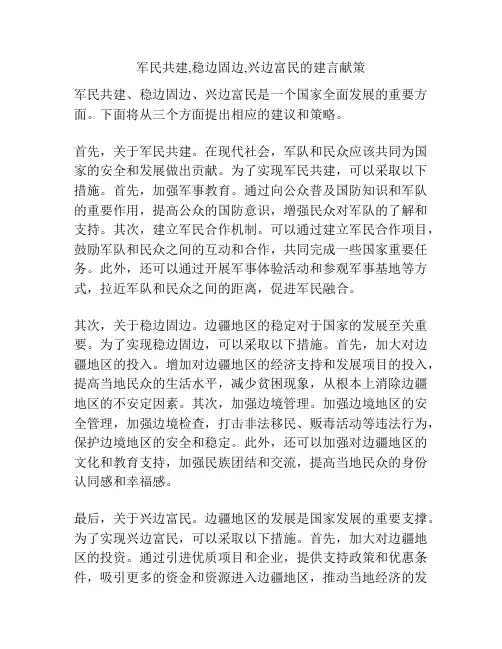 军民共建,稳边固边,兴边富民的建言献策

军民共建、稳边固边、兴边富民是一个国家全面发展的重要方面。下面将从三个方面提出相应的建议和策略。

首先，关于军民共建。在现代社会，军队和民众应该共同为国家的安全和发展做出贡献。为了实现军民共建，可以采取以下措施。首先，加强军事教育。通过向公众普及国防知识和军队的重要作用，提高公众的国防意识，增强民众对军队的了解和支持。其次，建立军民合作机制。可以通过建立军民合作项目，鼓励军队和民众之间的互动和合作，共同完成一些国家重要任务。此外，还可以通过开展军事体验活动和参观军事基地等方式，拉近军队和民众之间的距离，促进军民融合。

其次，关于稳边固边。边疆地区的稳定对于国家的发展至关重要。为了实现稳边固边，可以采取以下措施。首先，加大对边疆地区的投入。增加对边疆地区的经济支持和发展项目的投入，提高当地民众的生活水平，减少贫困现象，从根本上消除边疆地区的不安定因素。其次，加强边境管理。加强边境地区的安全管理，加强边境检查，打击非法移民、贩毒活动等违法行为，保护边境地区的安全和稳定。此外，还可以加强对边疆地区的文化和教育支持，加强民族团结和交流，提高当地民众的身份认同感和幸福感。

最后，关于兴边富民。边疆地区的发展是国家发展的重要支撑。为了实现兴边富民，可以采取以下措施。首先，加大对边疆地区的投资。通过引进优质项目和企业，提供支持政策和优惠条件，吸引更多的资金和资源进入边疆地区，推动当地经济的发